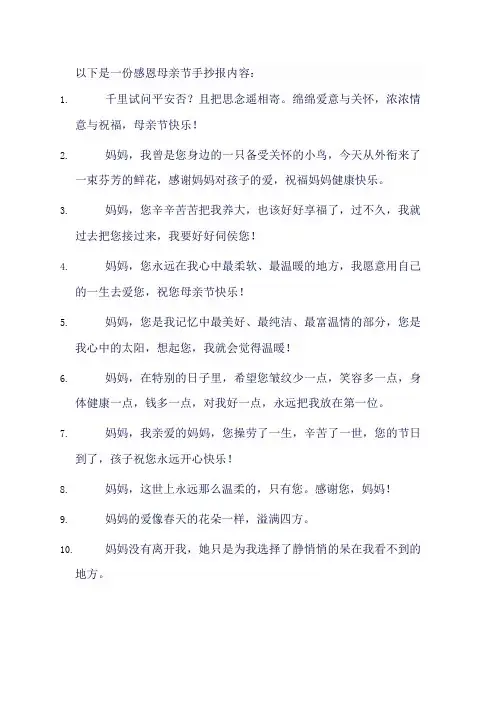 以下是一份感恩母亲节手抄报内容：

1. 千里试问平安否？且把思念遥相寄。绵绵爱意与关怀，浓浓情意与祝福，母亲节快乐！

2. 妈妈，我曾是您身边的一只备受关怀的小鸟，今天从外衔来了一束芬芳的鲜花，感谢妈妈对孩子的爱，祝福妈妈健康快乐。

3. 妈妈，您辛辛苦苦把我养大，也该好好享福了，过不久，我就过去把您接过来，我要好好伺侯您！

4. 妈妈，您永远在我心中最柔软、最温暖的地方，我愿意用自己的一生去爱您，祝您母亲节快乐！

5. 妈妈，您是我记忆中最美好、最纯洁、最富温情的部分，您是我心中的太阳，想起您，我就会觉得温暖！

6. 妈妈，在特别的日子里，希望您皱纹少一点，笑容多一点，身体健康一点，钱多一点，对我好一点，永远把我放在第一位。

7. 妈妈，我亲爱的妈妈，您操劳了一生，辛苦了一世，您的节日到了，孩子祝您永远开心快乐！

8. 妈妈，这世上永远那么温柔的，只有您。感谢您，妈妈！

9. 妈妈的爱像春天的花朵一样，溢满四方。

10. 妈妈没有离开我，她只是为我选择了静悄悄的呆在我看不到的地方。